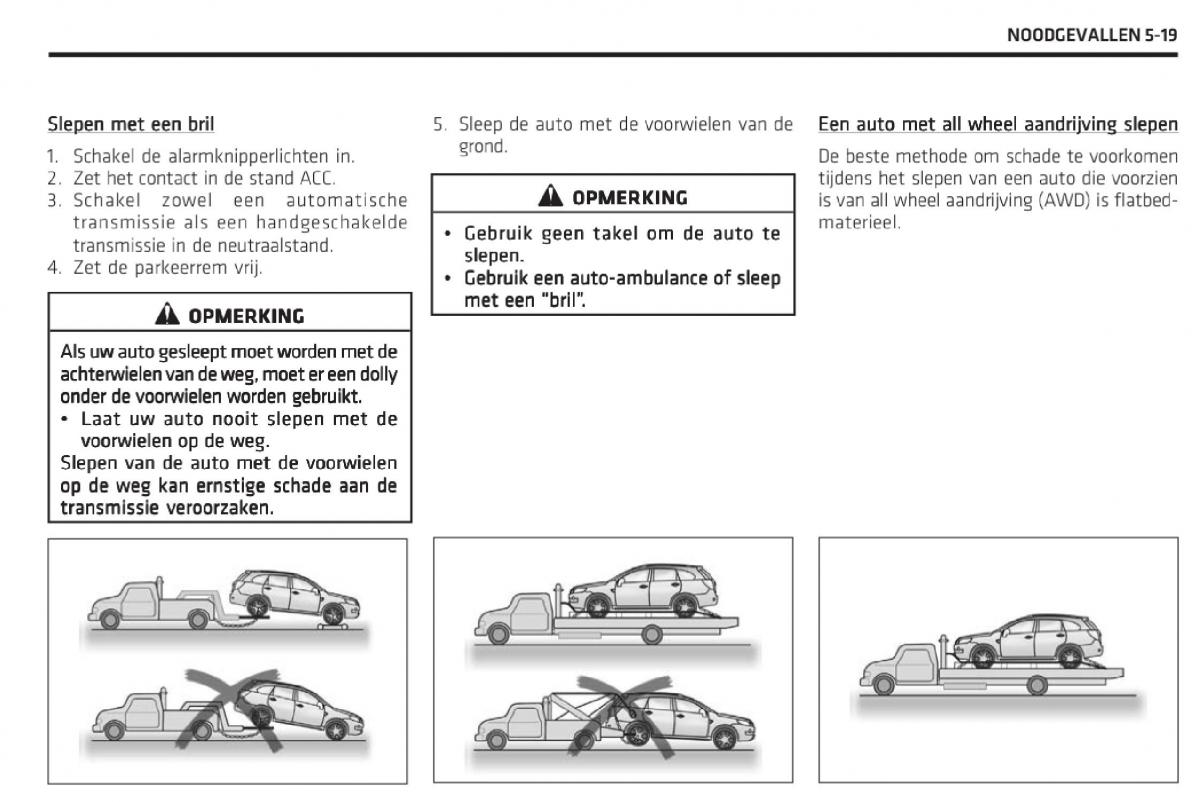 NOODGEVALLEN 5-19

Slepen met een bril

1. Schakel de alarmknipperlichten in.
2. Zet het contact in de stand ACC.
3. Schakel zowel een automatische transmissie als een handgeschakelde transmissie in de neutraalstand.
4. Zet de parkeerrem vrij.

OPMERKING

Als uw auto gesleept moet worden met de achterwielen van de weg, moet er een dolly onder de voorwielen worden gebruikt.
• Laat uw auto nooit slepen met de voorwielen op de weg.
Slepen van de auto met de voorwielen op de weg kan ernstige schade aan de transmissie veroorzaken.

5. Sleep de auto met de voorwielen van de grond.

OPMERKING

• Gebruik geen takel om de auto te slepen.
• Gebruik een auto-ambulance of sleep met een "bril".

Een auto met all wheel aandrijving slepen

De beste methode om schade te voorkomen tijdens het slepen van een auto die voorzien is van all wheel aandrijving (AWD) is flatbedmaterieel.